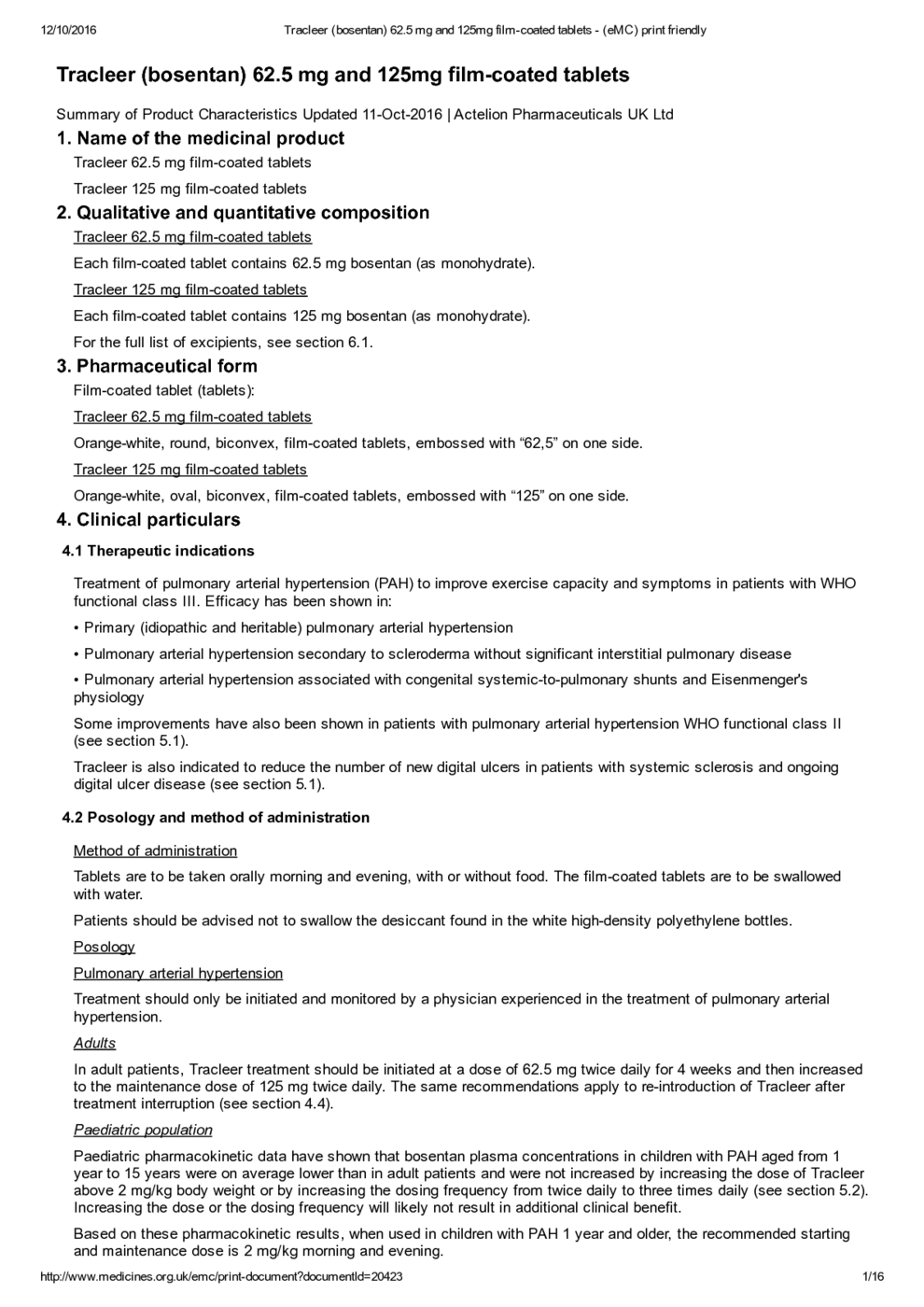 12/10/2016 Tracleer (bosentan) 62.5 mg and 125mg film-coated tablets - (eMC) print friendly

Tracleer (bosentan) 62.5 mg and 125mg film-coated tablets

Summary of Product Characteristics Updated 11-Oct-2016 | Actelion Pharmaceuticals UK Ltd

1. Name of the medicinal product

Tracleer 62.5 mg film-coated tablets

Tracleer 125 mg film-coated tablets

2. Qualitative and quantitative composition

Tracleer 62.5 mg film-coated tablets

Each film-coated tablet contains 62.5 mg bosentan (as monohydrate).

Tracleer 125 mg film-coated tablets

Each film-coated tablet contains 125 mg bosentan (as monohydrate).

For the full list of excipients, see section 6.1.

3. Pharmaceutical form

Film-coated tablet (tablets):

Tracleer 62.5 mg film-coated tablets

Orange-white, round, biconvex, film-coated tablets, embossed with “62,5” on one side.

Tracleer 125 mg film-coated tablets

Orange-white, oval, biconvex, film-coated tablets, embossed with “125” on one side.

4. Clinical particulars

4.1 Therapeutic indications

Treatment of pulmonary arterial hypertension (PAH) to improve exercise capacity and symptoms in patients with WHO functional class III. Efficacy has been shown in:

• Primary (idiopathic and heritable) pulmonary arterial hypertension

• Pulmonary arterial hypertension secondary to scleroderma without significant interstitial pulmonary disease

• Pulmonary arterial hypertension associated with congenital systemic-to-pulmonary shunts and Eisenmenger's physiology

Some improvements have also been shown in patients with pulmonary arterial hypertension WHO functional class II (see section 5.1).

Tracleer is also indicated to reduce the number of new digital ulcers in patients with systemic sclerosis and ongoing digital ulcer disease (see section 5.1).

4.2 Posology and method of administration

Method of administration

Tablets are to be taken orally morning and evening, with or without food. The film-coated tablets are to be swallowed with water.

Patients should be advised not to swallow the desiccant found in the white high-density polyethylene bottles.

Posology

Pulmonary arterial hypertension

Treatment should only be initiated and monitored by a physician experienced in the treatment of pulmonary arterial hypertension.

Adults

In adult patients, Tracleer treatment should be initiated at a dose of 62.5 mg twice daily for 4 weeks and then increased to the maintenance dose of 125 mg twice daily. The same recommendations apply to re-introduction of Tracleer after treatment interruption (see section 4.4).

Paediatric population

Paediatric pharmacokinetic data have shown that bosentan plasma concentrations in children with PAH aged from 1 year to 15 years were on average lower than in adult patients and were not increased by increasing the dose of Tracleer above 2 mg/kg body weight or by increasing the dosing frequency from twice daily to three times daily (see section 5.2). Increasing the dose or the dosing frequency will likely not result in additional clinical benefit.

Based on these pharmacokinetic results, when used in children with PAH 1 year and older, the recommended starting and maintenance dose is 2 mg/kg morning and evening.

http://www.medicines.org.uk/emc/print-document?documentId=20423 1/16